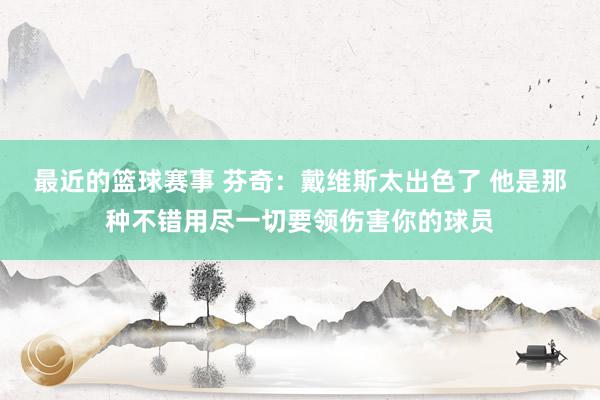 最近的篮球赛事 芬奇：戴维斯太出色了 他是那种不错用尽一切要领伤害你的球员